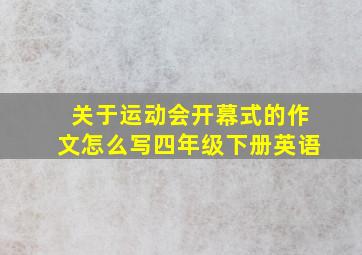 关于运动会开幕式的作文怎么写四年级下册英语